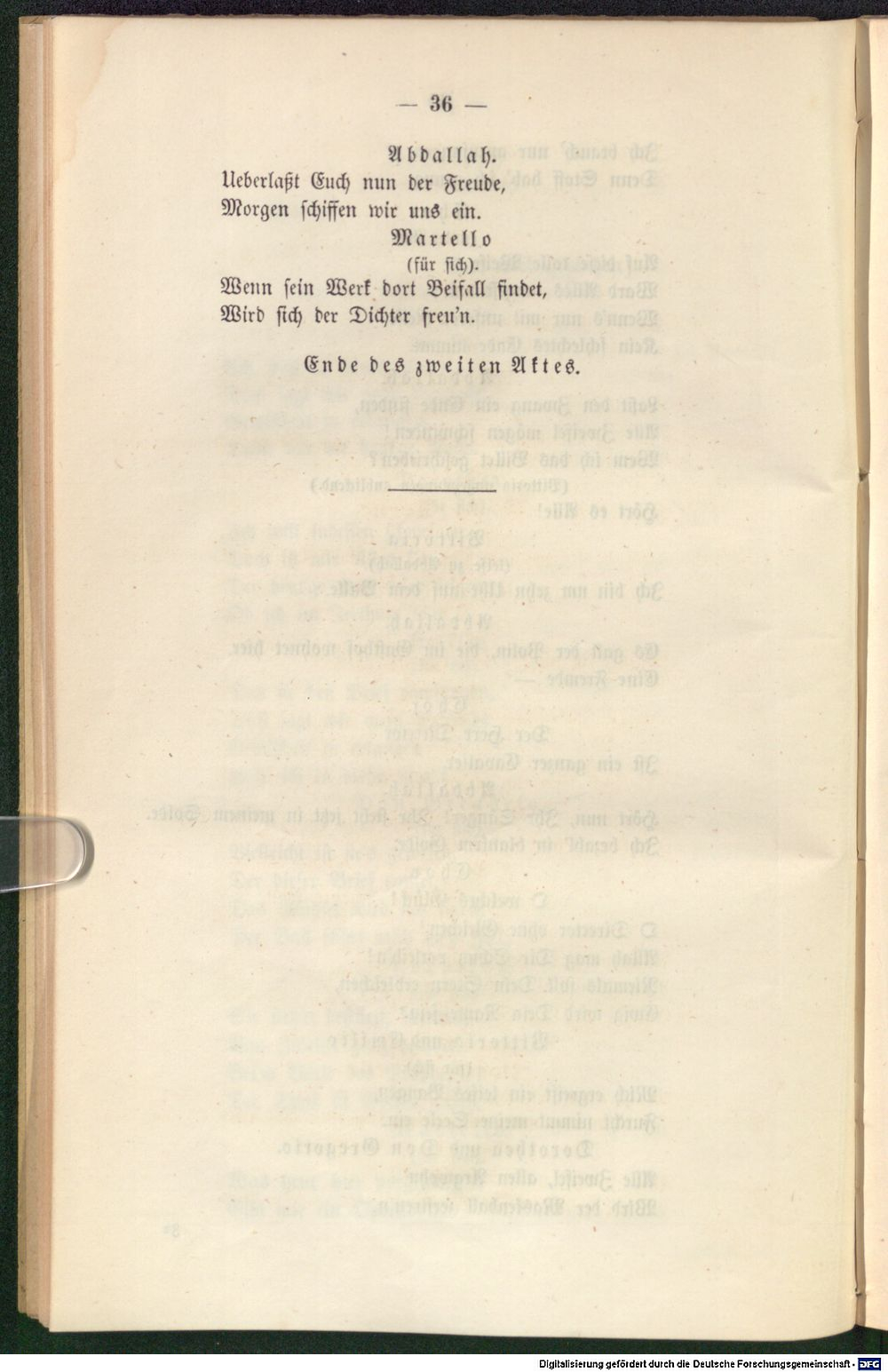 — 36 —

Abdallah.
Ueberlaßt Euch nun der Freude,
Morgen schiffen wir uns ein.

Martello
(für sich).
Wenn sein Werk dort Beifall findet,
Wird sich der Dichter freu'n.

Ende des zweiten Aktes.

Digitalisierung gefördert durch die Deutsche Forschungsgemeinschaft - DFG